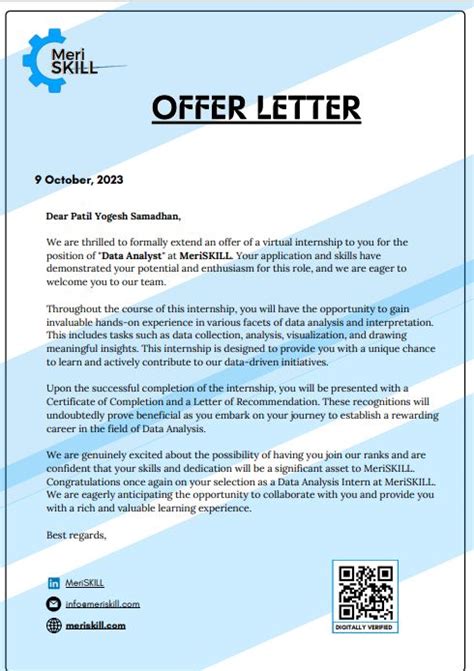 Meri SKILL

OFFER LETTER

9 October, 2023

Dear Patil Yogesh Samadhan,

We are thrilled to formally extend an offer of a virtual internship to you for the position of "Data Analyst" at MeriSKILL. Your application and skills have demonstrated your potential and enthusiasm for this role, and we are eager to welcome you to our team.

Throughout the course of this internship, you will have the opportunity to gain invaluable hands-on experience in various facets of data analysis and interpretation. This includes tasks such as data collection, analysis, visualization, and drawing meaningful insights. This internship is designed to provide you with a unique chance to learn and actively contribute to our data-driven initiatives.

Upon the successful completion of the internship, you will be presented with a Certificate of Completion and a Letter of Recommendation. These recognitions will undoubtedly prove beneficial as you embark on your journey to establish a rewarding career in the field of Data Analysis.

We are genuinely excited about the possibility of having you join our ranks and are confident that your skills and dedication will be a significant asset to MeriSKILL. Congratulations once again on your selection as a Data Analysis Intern at MeriSKILL. We are eagerly anticipating the opportunity to collaborate with you and provide you with a rich and valuable learning experience.

Best regards,

MeriSKILL

info@meriskill.com

meriskill.com

DIGITALLY VERIFIED